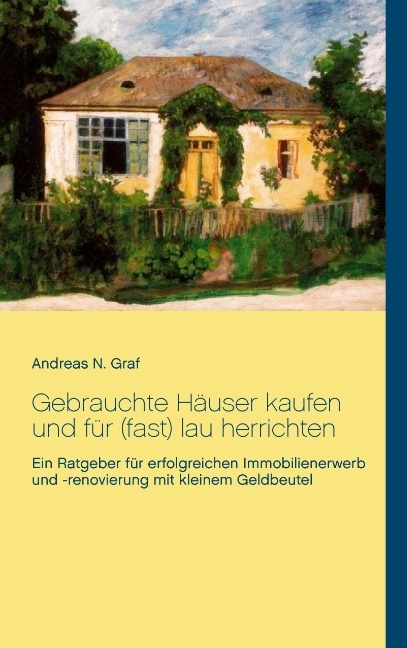 Andreas N. Graf

Gebrauchte Häuser kaufen und für (fast) lau herrichten

Ein Ratgeber für erfolgreichen Immobilienerwerb und -renovierung mit kleinem Geldbeutel